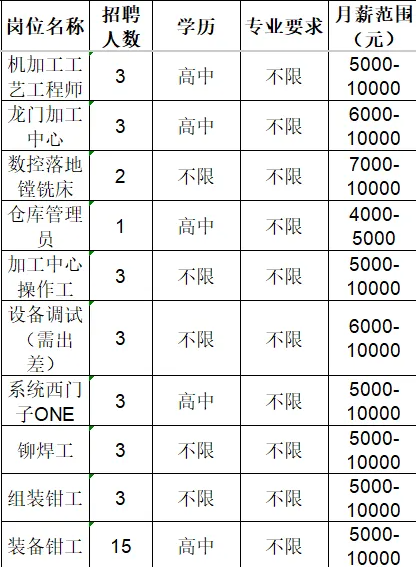 | 岗位名称 | 招聘人数 | 学历 | 专业要求 | 月薪范围（元） |
|---|---|---|---|---|
| 机加工工艺工程师 | 3 | 高中 | 不限 | 5000-10000 |
| 龙门加工中心 | 3 | 高中 | 不限 | 6000-10000 |
| 数控落地镗铣床 | 2 | 不限 | 不限 | 7000-10000 |
| 仓库管理员 | 1 | 高中 | 不限 | 4000-5000 |
| 加工中心操作工 | 3 | 不限 | 不限 | 5000-10000 |
| 设备调试（需出差） | 3 | 不限 | 不限 | 6000-10000 |
| 系统西门子ONE | 3 | 高中 | 不限 | 5000-10000 |
| 铆焊工 | 3 | 不限 | 不限 | 5000-10000 |
| 组装钳工 | 3 | 不限 | 不限 | 5000-10000 |
| 装备钳工 | 15 | 高中 | 不限 | 5000-10000 |